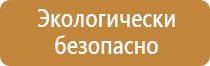 Экологически безопасно